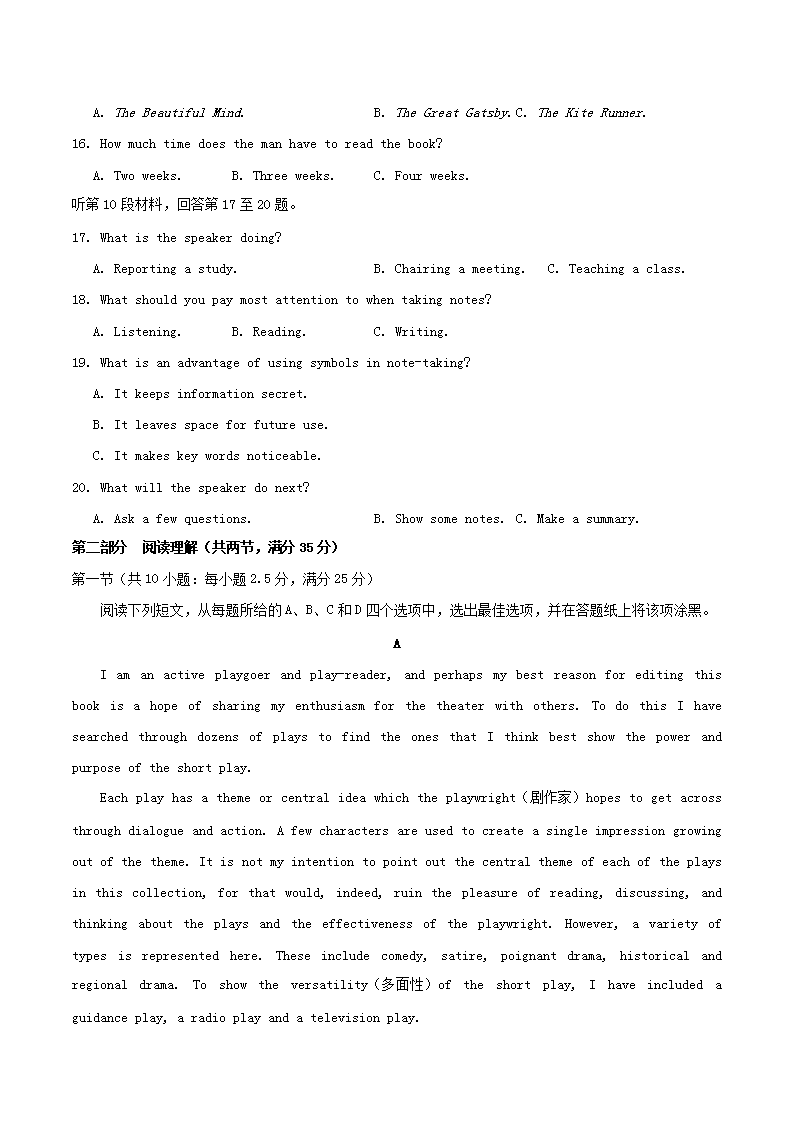 A. The Beautiful Mind.　　B. The Great Gatsby. C. The Kite Runner.

16. How much time does the man have to read the book?

A. Two weeks.　　B. Three weeks.　　C. Four weeks.

听第10段材料，回答第17至20题。

17. What is the speaker doing?

A. Reporting a study.　　B. Chairing a meeting.　　C. Teaching a class.

18. What should you pay most attention to when taking notes?

A. Listening.　　B. Reading.　　C. Writing.

19. What is an advantage of using symbols in note-taking?

A. It keeps information secret.

B. It leaves space for future use.

C. It makes key words noticeable.

20. What will the speaker do next?

A. Ask a few questions.　　B. Show some notes. C. Make a summary.

第二部分　阅读理解（共两节，满分35分）

第一节（共10小题：每小题2.5分，满分25分）

阅读下列短文，从每题所给的A、B、C和D四个选项中，选出最佳选项，并在答题纸上将该项涂黑。

A

I am an active playgoer and play-reader, and perhaps my best reason for editing this book is a hope of sharing my enthusiasm for the theater with others. To do this I have searched through dozens of plays to find the ones that I think best show the power and purpose of the short play.

Each play has a theme or central idea which the playwright（剧作家）hopes to get across through dialogue and action. A few characters are used to create a single impression growing out of the theme. It is not my intention to point out the central theme of each of the plays in this collection, for that would, indeed, ruin the pleasure of reading, discussing, and thinking about the plays and the effectiveness of the playwright. However, a variety of types is represented here. These include comedy, satire, poignant drama, historical and regional drama. To show the versatility（多面性）of the short play, I have included a guidance play, a radio play and a television play.